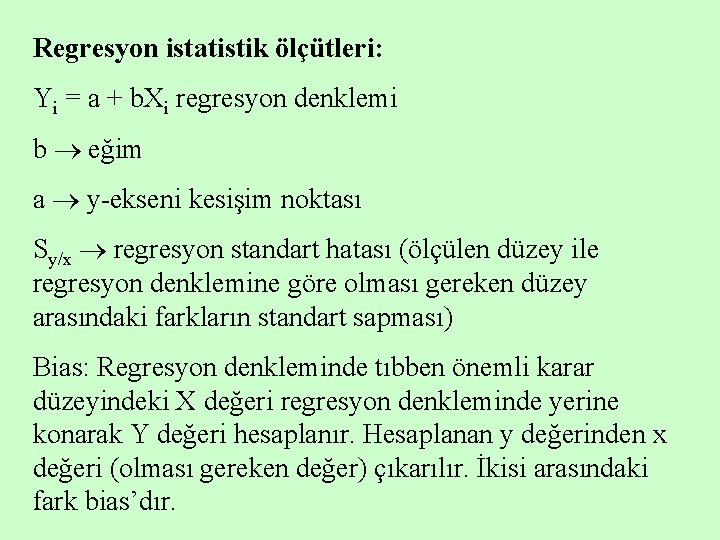 **Regresyon istatistik ölçütleri:**

$Y_i = a + bX_i$ regresyon denklemi

$b \rightarrow$ eğim

$a \rightarrow$ y-ekseni kesişim noktası

$S_{y/x} \rightarrow$ regresyon standart hatası (ölçülen düzey ile regresyon denklemine göre olması gereken düzey arasındaki farkların standart sapması)

Bias: Regresyon denkleminde tıbben önemli karar düzeyindeki X değeri regresyon denkleminde yerine konarak Y değeri hesaplanır. Hesaplanan y değerinden x değeri (olması gereken değer) çıkarılır. İkisi arasındaki fark bias'dır.